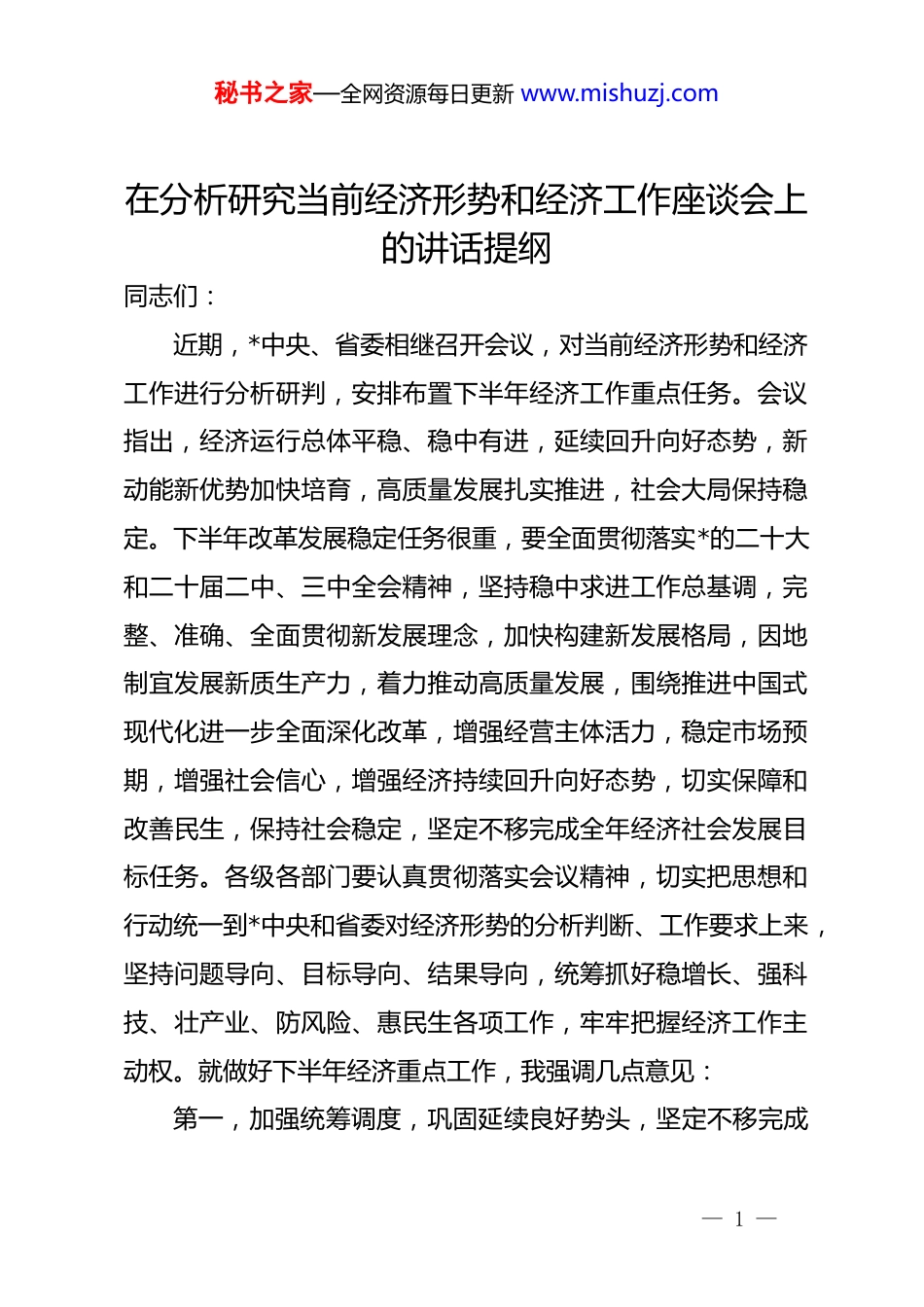 秘书之家—全网资源每日更新 www.mishuzj.com

在分析研究当前经济形势和经济工作座谈会上的讲话提纲

同志们：

近期，*中央、省委相继召开会议，对当前经济形势和经济工作进行分析研判，安排布置下半年经济工作重点任务。会议指出，经济运行总体平稳、稳中有进，延续回升向好态势，新动能新优势加快培育，高质量发展扎实推进，社会大局保持稳定。下半年改革发展稳定任务很重，要全面贯彻落实*的二十大和二十届二中、三中全会精神，坚持稳中求进工作总基调，完整、准确、全面贯彻新发展理念，加快构建新发展格局，因地制宜发展新质生产力，着力推动高质量发展，围绕推进中国式现代化进一步全面深化改革，增强经营主体活力，稳定市场预期，增强社会信心，增强经济持续回升向好态势，切实保障和改善民生，保持社会稳定，坚定不移完成全年经济社会发展目标任务。各级各部门要认真贯彻落实会议精神，切实把思想和行动统一到*中央和省委对经济形势的分析判断、工作要求上来，坚持问题导向、目标导向、结果导向，统筹抓好稳增长、强科技、壮产业、防风险、惠民生各项工作，牢牢把握经济工作主动权。就做好下半年经济重点工作，我强调几点意见：

第一，加强统筹调度，巩固延续良好势头，坚定不移完成

— 1 —